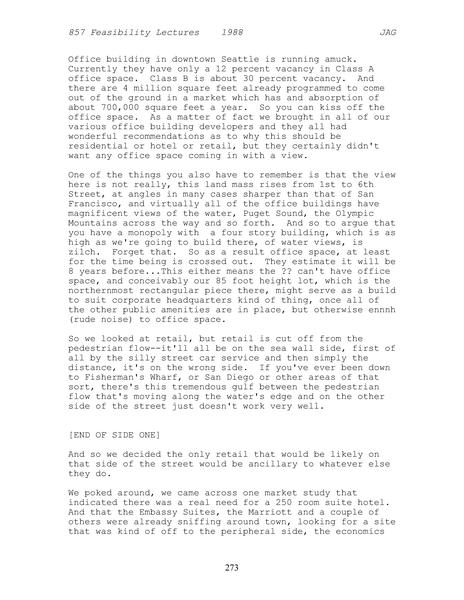 857 Feasibility Lectures 1988 JAG

Office building in downtown Seattle is running amuck. Currently they have only a 12 percent vacancy in Class A office space. Class B is about 30 percent vacancy. And there are 4 million square feet already programmed to come out of the ground in a market which has and absorption of about 700,000 square feet a year. So you can kiss off the office space. As a matter of fact we brought in all of our various office building developers and they all had wonderful recommendations as to why this should be residential or hotel or retail, but they certainly didn't want any office space coming in with a view.

One of the things you also have to remember is that the view here is not really, this land mass rises from 1st to 6th Street, at angles in many cases sharper than that of San Francisco, and virtually all of the office buildings have magnificent views of the water, Puget Sound, the Olympic Mountains across the way and so forth. And so to argue that you have a monopoly with a four story building, which is as high as we're going to build there, of water views, is zilch. Forget that. So as a result office space, at least for the time being is crossed out. They estimate it will be 8 years before...This either means the ?? can't have office space, and conceivably our 85 foot height lot, which is the northernmost rectangular piece there, might serve as a build to suit corporate headquarters kind of thing, once all of the other public amenities are in place, but otherwise ennnh (rude noise) to office space.

So we looked at retail, but retail is cut off from the pedestrian flow--it'll all be on the sea wall side, first of all by the silly street car service and then simply the distance, it's on the wrong side. If you've ever been down to Fisherman's Wharf, or San Diego or other areas of that sort, there's this tremendous gulf between the pedestrian flow that's moving along the water's edge and on the other side of the street just doesn't work very well.

[END OF SIDE ONE]

And so we decided the only retail that would be likely on that side of the street would be ancillary to whatever else they do.

We poked around, we came across one market study that indicated there was a real need for a 250 room suite hotel. And that the Embassy Suites, the Marriott and a couple of others were already sniffing around town, looking for a site that was kind of off to the peripheral side, the economics

273